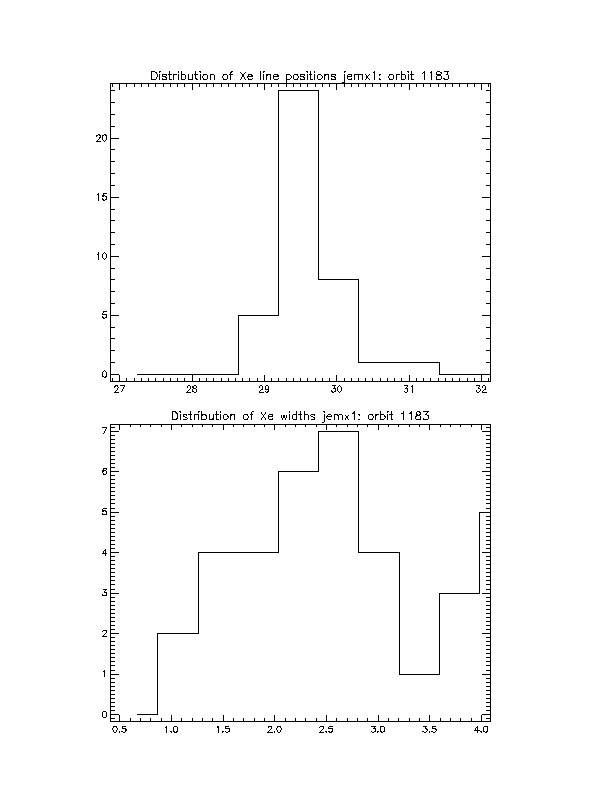 Distribution of Xe line positions jemx1: orbit 1183

20
15
10
5
0
27
28
29
30
31
32

Distribution of Xe widths jemx1: orbit 1183

7
6
5
4
3
2
1
0
0.5
1.0
1.5
2.0
2.5
3.0
3.5
4.0